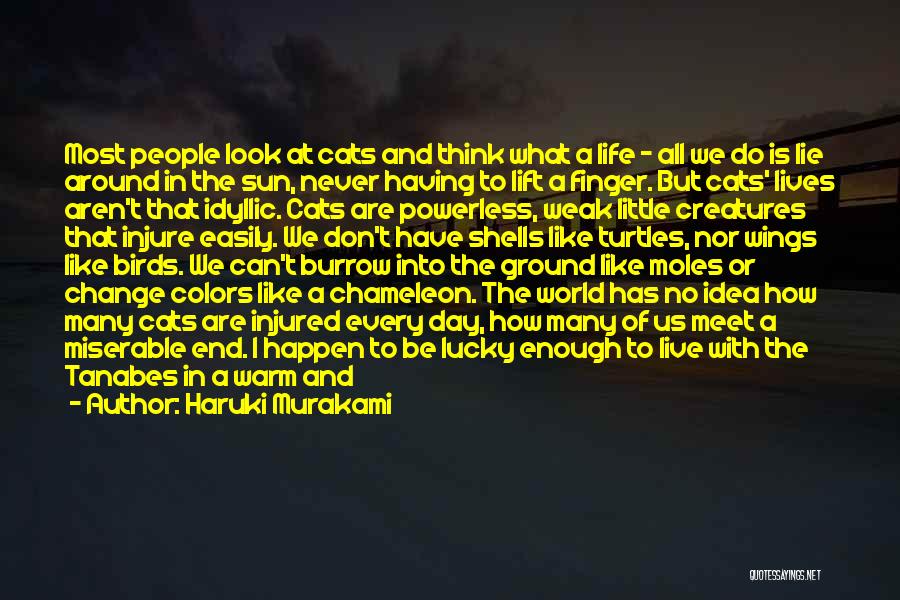 Most people look at cats and think what a life - all we do is lie around in the sun, never having to lift a finger. But cats' lives aren't that idyllic. Cats are powerless, weak little creatures that injure easily. We don't have shells like turtles, nor wings like birds. We can't burrow into the ground like moles or change colors like a chameleon. The world has no idea how many cats are injured every day, how many of us meet a miserable end. I happen to be lucky enough to live with the Tanabes in a warm and

- Author: Haruki Murakami

QUOTESSAYINGS.NET